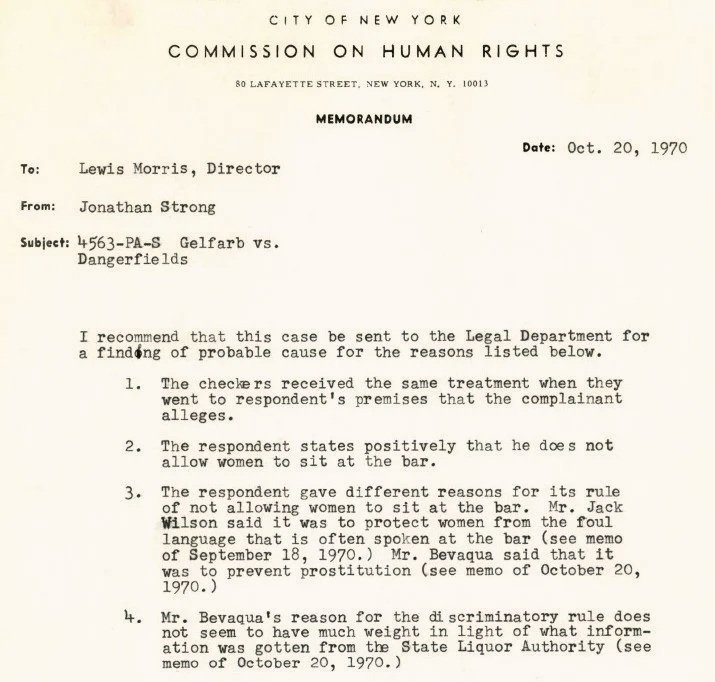 CITY OF NEW YORK

COMMISSION ON HUMAN RIGHTS

80 LAFAYETTE STREET, NEW YORK, N. Y. 10013

MEMORANDUM

Date: Oct. 20, 1970

To: Lewis Morris, Director

From: Jonathan Strong

Subject: 4563-PA-S Gelfarb vs. Dangerfields

I recommend that this case be sent to the Legal Department for a finding of probable cause for the reasons listed below.

1. The checkers received the same treatment when they went to respondent's premises that the complainant alleges.

2. The respondent states positively that he does not allow women to sit at the bar.

3. The respondent gave different reasons for its rule of not allowing women to sit at the bar. Mr. Jack Wilson said it was to protect women from the foul language that is often spoken at the bar (see memo of September 18, 1970.) Mr. Bevaqua said that it was to prevent prostitution (see memo of October 20, 1970.)

4. Mr. Bevaqua's reason for the discriminatory rule does not seem to have much weight in light of what information was gotten from the State Liquor Authority (see memo of October 20, 1970.)